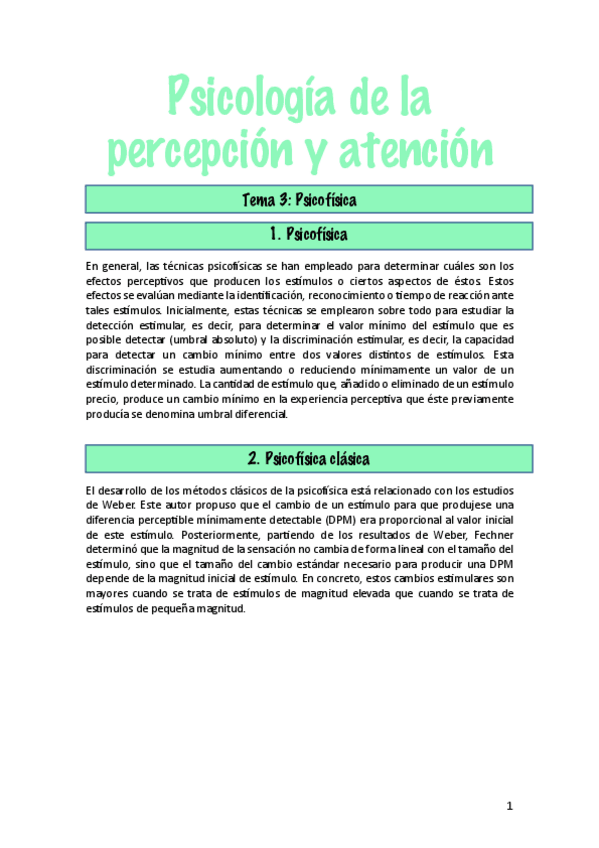 Psicología de la percepción y atención

Tema 3: Psicofísica

1. Psicofísica

En general, las técnicas psicofísicas se han empleado para determinar cuáles son los efectos perceptivos que producen los estímulos o ciertos aspectos de éstos. Estos efectos se evalúan mediante la identificación, reconocimiento o tiempo de reacción ante tales estímulos. Inicialmente, estas técnicas se emplearon sobre todo para estudiar la detección estimular, es decir, para determinar el valor mínimo del estímulo que es posible detectar (umbral absoluto) y la discriminación estimular, es decir, la capacidad para detectar un cambio mínimo entre dos valores distintos de estímulos. Esta discriminación se estudia aumentando o reduciendo mínimamente un valor de un estímulo determinado. La cantidad de estímulo que, añadido o eliminado de un estímulo precio, produce un cambio mínimo en la experiencia perceptiva que éste previamente producía se denomina umbral diferencial.

2. Psicofísica clásica

El desarrollo de los métodos clásicos de la psicofísica está relacionado con los estudios de Weber. Este autor propuso que el cambio de un estímulo para que produjese una diferencia perceptible mínimamente detectable (DPM) era proporcional al valor inicial de este estímulo. Posteriormente, partiendo de los resultados de Weber, Fechner determinó que la magnitud de la sensación no cambia de forma lineal con el tamaño del estímulo, sino que el tamaño del cambio estándar necesario para producir una DPM depende de la magnitud inicial de estímulo. En concreto, estos cambios estimulares son mayores cuando se trata de estímulos de magnitud elevada que cuando se trata de estímulos de pequeña magnitud.

1